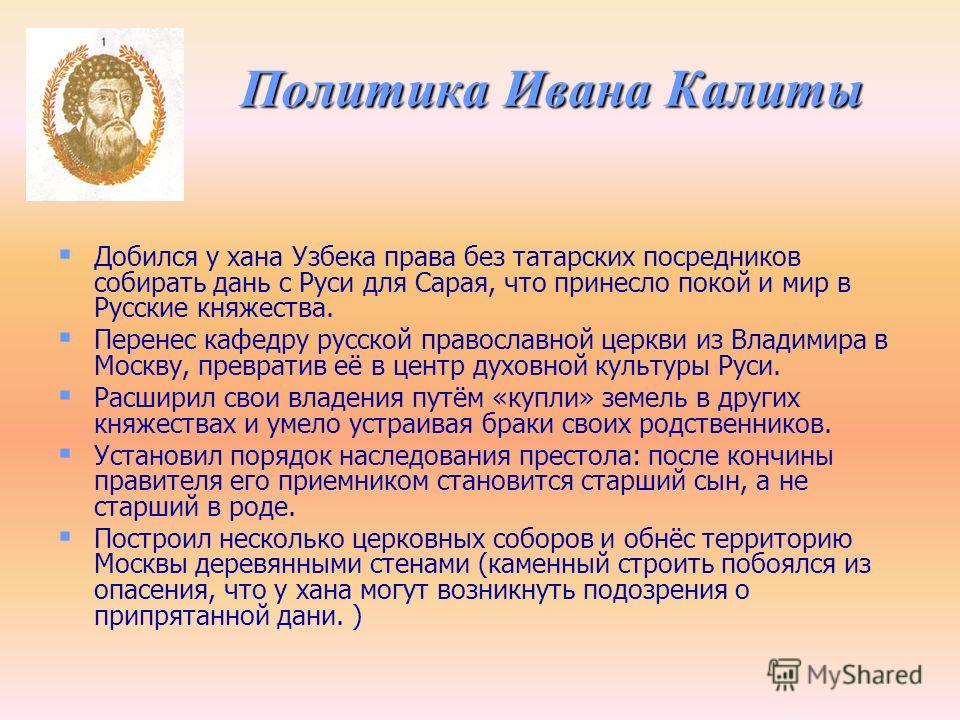 1

Политика Ивана Калиты

Добился у хана Узбека права без татарских посредников собирать дань с Руси для Сарая, что принесло покой и мир в Русские княжества.

Перенес кафедру русской православной церкви из Владимира в Москву, превратив её в центр духовной культуры Руси.

Расширил свои владения путём «купли» земель в других княжествах и умело устраивая браки своих родственников.

Установил порядок наследования престола: после кончины правителя его приемником становится старший сын, а не старший в роде.

Построил несколько церковных соборов и обнёс территорию Москвы деревянными стенами (каменный строить побоялся из опасения, что у хана могут возникнуть подозрения о припрятанной дани. )

MyShared